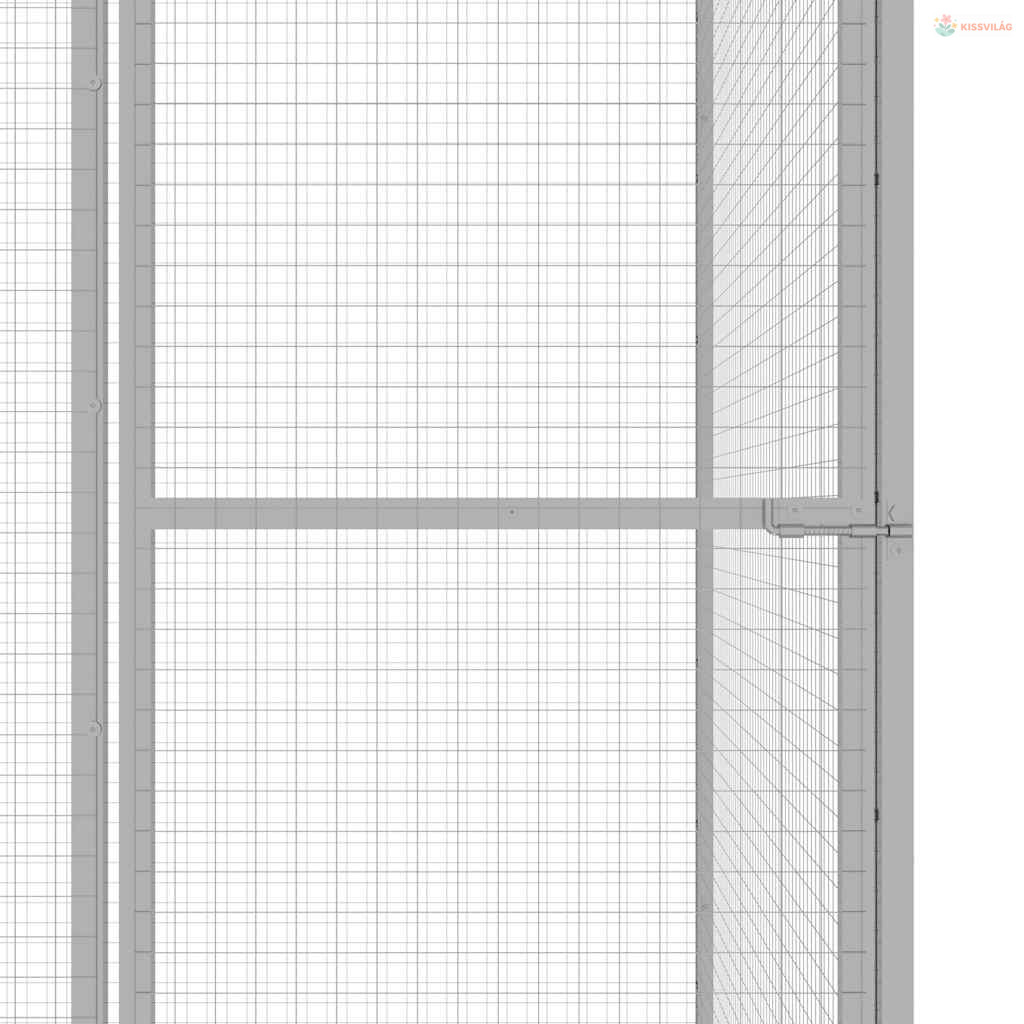 KISSVILÁG